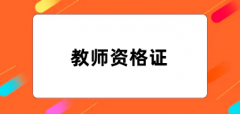 教师资格证